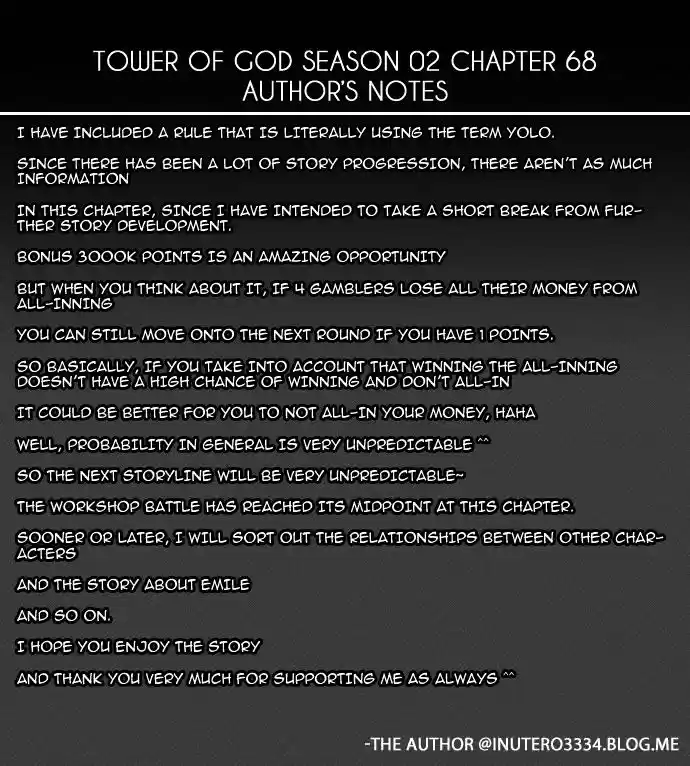 TOWER OF GOD SEASON 02 CHAPTER 68
AUTHOR'S NOTES

I HAVE INCLUDED A RULE THAT IS LITERALLY USING THE TERM YOLO.

SINCE THERE HAS BEEN A LOT OF STORY PROGRESSION, THERE AREN'T AS MUCH INFORMATION

IN THIS CHAPTER, SINCE I HAVE INTENDED TO TAKE A SHORT BREAK FROM FURTHER STORY DEVELOPMENT.

BONUS 3000K POINTS IS AN AMAZING OPPORTUNITY

BUT WHEN YOU THINK ABOUT IT, IF 4 GAMBLERS LOSE ALL THEIR MONEY FROM ALL-INNING

YOU CAN STILL MOVE ONTO THE NEXT ROUND IF YOU HAVE 1 POINTS.

SO BASICALLY, IF YOU TAKE INTO ACCOUNT THAT WINNING THE ALL-INNING DOESN'T HAVE A HIGH CHANCE OF WINNING AND DON'T ALL-IN

IT COULD BE BETTER FOR YOU TO NOT ALL-IN YOUR MONEY, HAHA

WELL, PROBABILITY IN GENERAL IS VERY UNPREDICTABLE ^^

SO THE NEXT STORYLINE WILL BE VERY UNPREDICTABLE~

THE WORKSHOP BATTLE HAS REACHED ITS MIDPOINT AT THIS CHAPTER.

SOONER OR LATER, I WILL SORT OUT THE RELATIONSHIPS BETWEEN OTHER CHARACTERS

AND THE STORY ABOUT EMILE

AND SO ON.

I HOPE YOU ENJOY THE STORY

AND THANK YOU VERY MUCH FOR SUPPORTING ME AS ALWAYS ^^

-THE AUTHOR @INUTERO3334.BLOG.ME